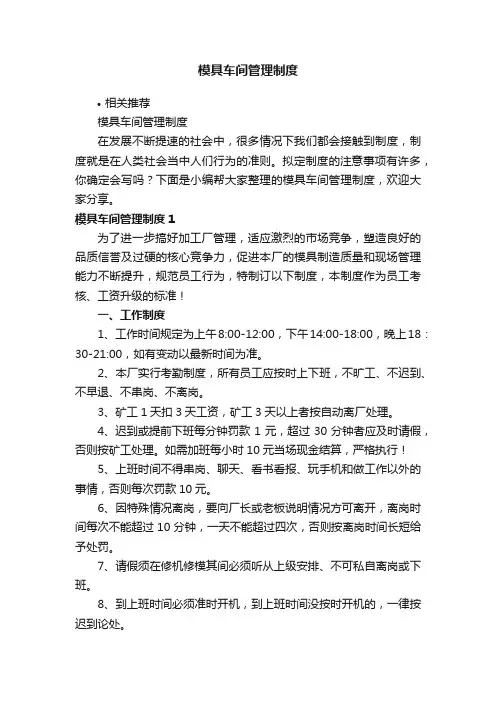 模具车间管理制度

• 相关推荐

模具车间管理制度

在发展不断提速的社会中，很多情况下我们都会接触到制度，制度就是在人类社会当中人们行为的准则。拟定制度的注意事项有许多，你确定会写吗？下面是小编帮大家整理的模具车间管理制度，欢迎大家分享。

模具车间管理制度 1

为了进一步搞好加工厂管理，适应激烈的市场竞争，塑造良好的品质信誉及过硬的核心竞争力，促进本厂的模具制造质量和现场管理能力不断提升，规范员工行为，特制订以下制度，本制度作为员工考核、工资升级的标准！

一、工作制度

1、工作时间规定为上午8:00-12:00，下午14:00-18:00，晚上18：30-21:00，如有变动以最新时间为准。

2、本厂实行考勤制度，所有员工应按时上下班，不旷工、不迟到、不早退、不串岗、不离岗。

3、矿工 1 天扣 3 天工资，矿工 3 天以上者按自动离厂处理。

4、迟到或提前下班每分钟罚款 1 元，超过 30 分钟者应及时请假，否则按矿工处理。如需加班每小时 10 元当场现金结算，严格执行！

5、上班时间不得串岗、聊天、看书看报、玩手机和做工作以外的事情，否则每次罚款 10 元。

6、因特殊情况离岗，要向厂长或老板说明情况方可离开，离岗时间每次不能超过 10 分钟，一天不能超过四次，否则按离岗时间长短给予处罚。

7、请假须在修机修模其间必须听从上级安排、不可私自离岗或下班。

8、到上班时间必须准时开机，到上班时间没按时开机的，一律按迟到论处。